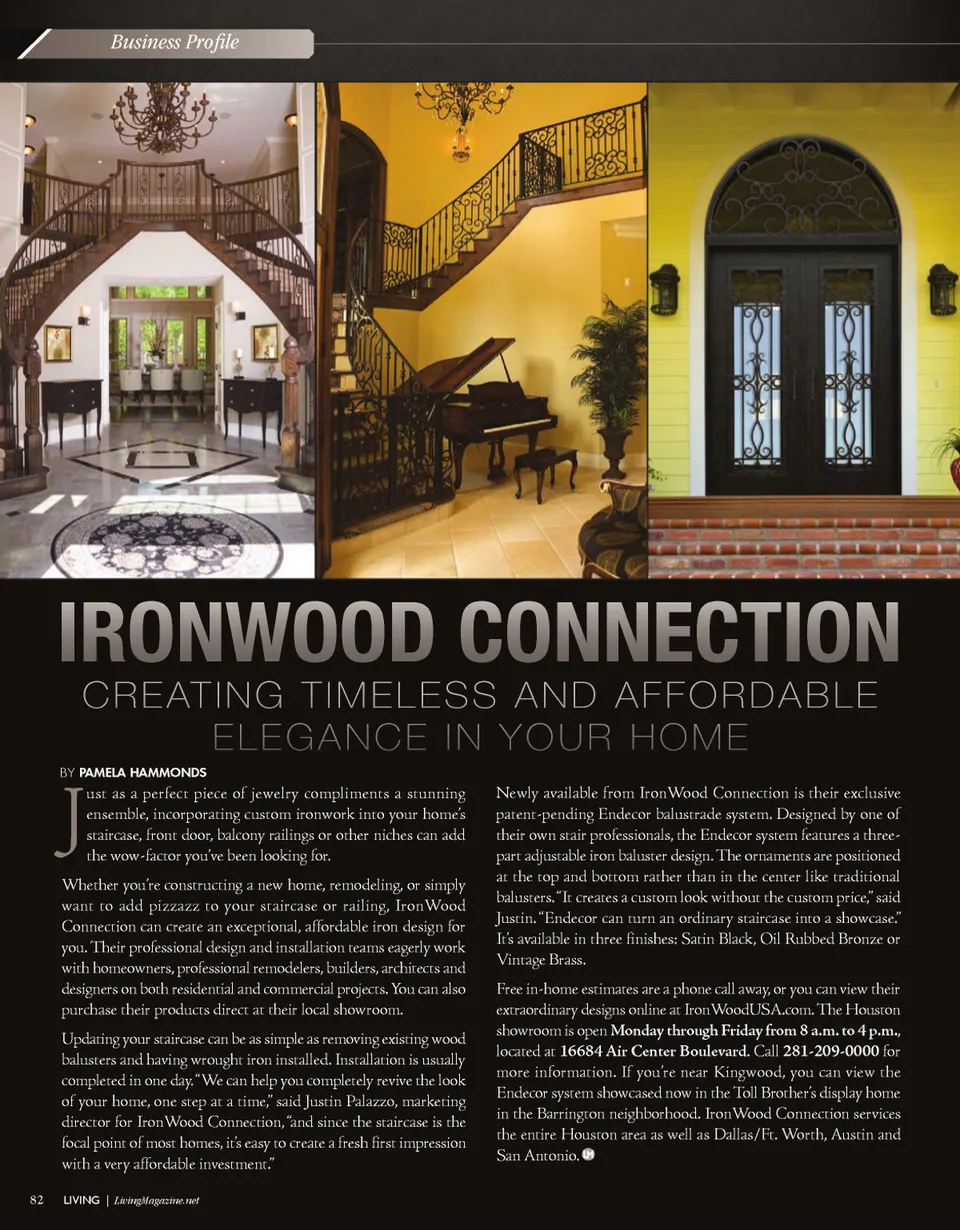 Business Profile

IRONWOOD CONNECTION

CREATING TIMELESS AND AFFORDABLE ELEGANCE IN YOUR HOME

BY PAMELA HAMMONDS

Just as a perfect piece of jewelry compliments a stunning ensemble, incorporating custom ironwork into your home's staircase, front door, balcony railings or other niches can add the wow-factor you've been looking for.

Whether you're constructing a new home, remodeling, or simply want to add pizzazz to your staircase or railing, IronWood Connection can create an exceptional, affordable iron design for you. Their professional design and installation teams eagerly work with homeowners, professional remodelers, builders, architects and designers on both residential and commercial projects. You can also purchase their products direct at their local showroom.

Updating your staircase can be as simple as removing existing wood balusters and having wrought iron installed. Installation is usually completed in one day. "We can help you completely revive the look of your home, one step at a time," said Justin Palazzo, marketing director for IronWood Connection, "and since the staircase is the focal point of most homes, it's easy to create a fresh first impression with a very affordable investment."

Newly available from IronWood Connection is their exclusive patent-pending Endecor balustrade system. Designed by one of their own stair professionals, the Endecor system features a three-part adjustable iron baluster design. The ornaments are positioned at the top and bottom rather than in the center like traditional balusters. "It creates a custom look without the custom price," said Justin. "Endecor can turn an ordinary staircase into a showcase." It's available in three finishes: Satin Black, Oil Rubbed Bronze or Vintage Brass.

Free in-home estimates are a phone call away, or you can view their extraordinary designs online at IronWoodUSA.com. The Houston showroom is open Monday through Friday from 8 a.m. to 4 p.m., located at 16684 Air Center Boulevard. Call 281-209-0000 for more information. If you're near Kingwood, you can view the Endecor system showcased now in the Toll Brother's display home in the Barrington neighborhood. IronWood Connection services the entire Houston area as well as Dallas/Ft. Worth, Austin and San Antonio.

82 LIVING | LivingMagazine.net